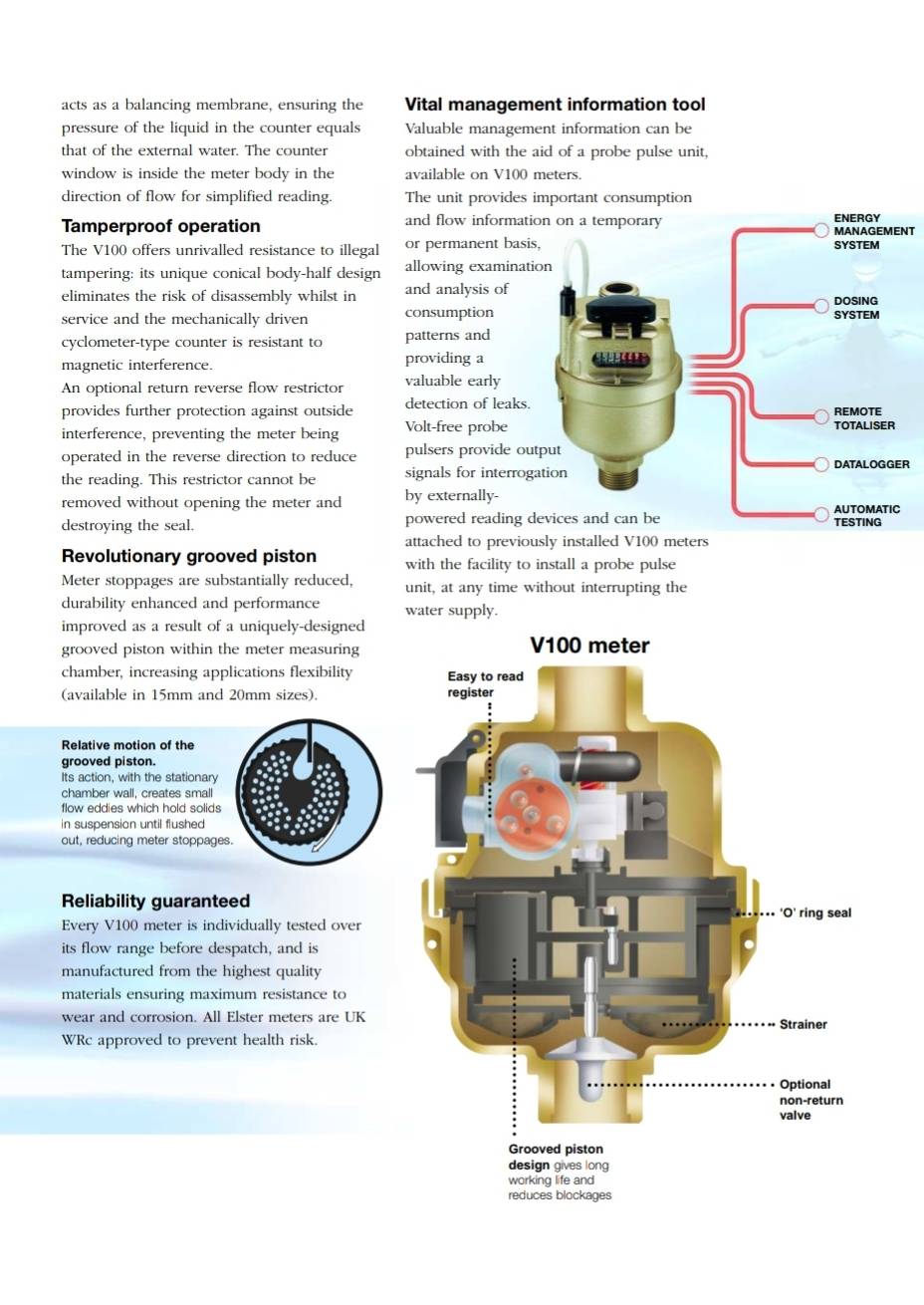 acts as a balancing membrane, ensuring the pressure of the liquid in the counter equals that of the external water. The counter window is inside the meter body in the direction of flow for simplified reading.

Tamperproof operation

The V100 offers unrivalled resistance to illegal tampering: its unique conical body-half design eliminates the risk of disassembly whilst in service and the mechanically driven cyclometer-type counter is resistant to magnetic interference.

An optional return reverse flow restrictor provides further protection against outside interference, preventing the meter being operated in the reverse direction to reduce the reading. This restrictor cannot be removed without opening the meter and destroying the seal.

Revolutionary grooved piston

Meter stoppages are substantially reduced, durability enhanced and performance improved as a result of a uniquely-designed grooved piston within the meter measuring chamber, increasing applications flexibility (available in 15mm and 20mm sizes).

Relative motion of the grooved piston. Its action, with the stationary chamber wall, creates small flow eddies which hold solids in suspension until flushed out, reducing meter stoppages.

Reliability guaranteed

Every V100 meter is individually tested over its flow range before despatch, and is manufactured from the highest quality materials ensuring maximum resistance to wear and corrosion. All Elster meters are UK WRc approved to prevent health risk.

Vital management information tool

Valuable management information can be obtained with the aid of a probe pulse unit, available on V100 meters.

The unit provides important consumption and flow information on a temporary or permanent basis, allowing examination and analysis of consumption patterns and providing a valuable early detection of leaks. Volt-free probe pulsers provide output signals for interrogation by externally-powered reading devices and can be attached to previously installed V100 meters with the facility to install a probe pulse unit, at any time without interrupting the water supply.

ENERGY MANAGEMENT SYSTEM

DOSING SYSTEM

REMOTE TOTALISER

DATALOGGER

AUTOMATIC TESTING

V100 meter

Easy to read register

'O' ring seal

Strainer

Optional non-return valve

Grooved piston design gives long working life and reduces blockages